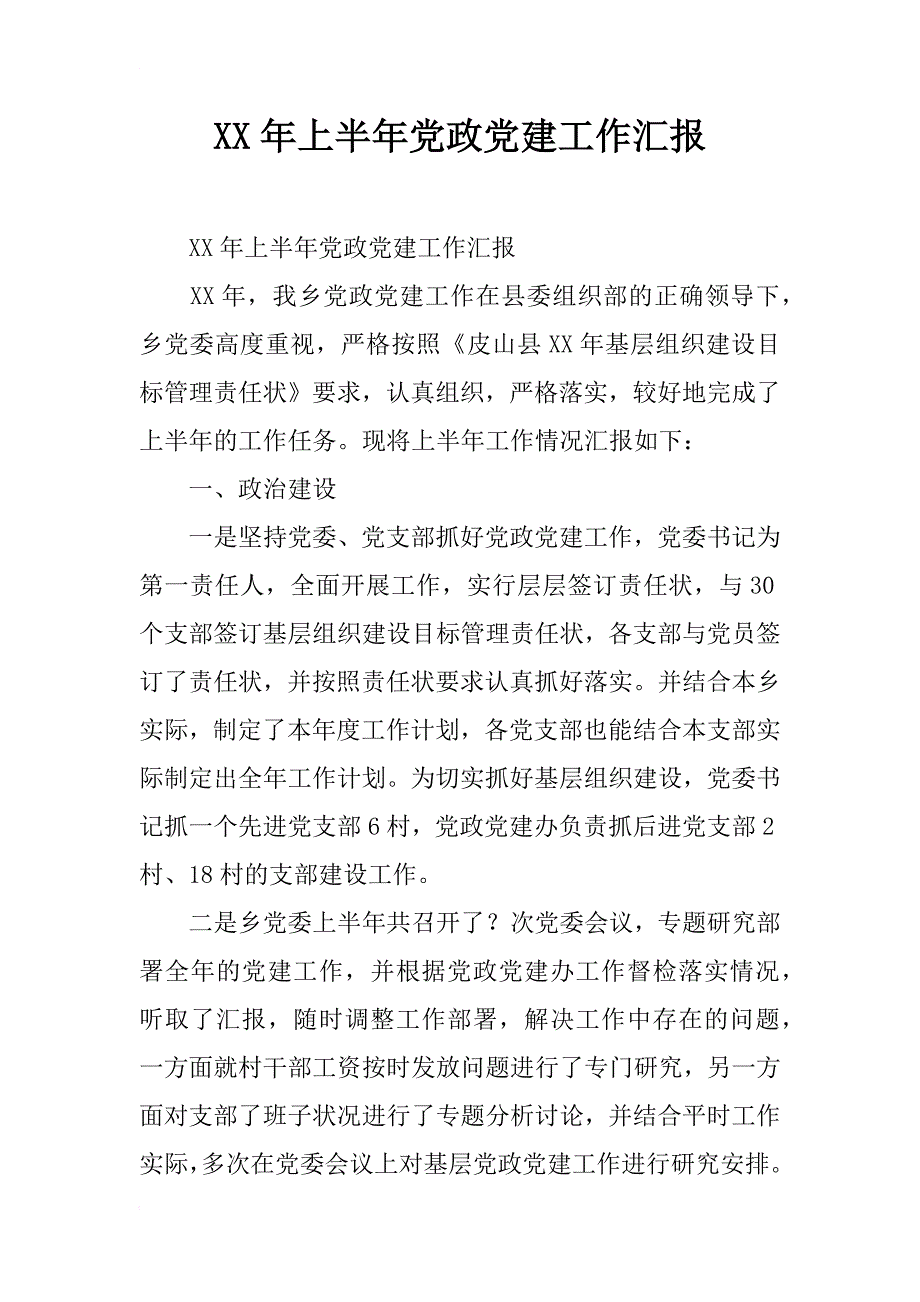 XX年上半年党政党建工作汇报

XX年上半年党政党建工作汇报

XX年，我乡党政党建工作在县委组织部的正确领导下，乡党委高度重视，严格按照《皮山县XX年基层组织建设目标管理责任状》要求，认真组织，严格落实，较好地完成了上半年的工作任务。现将上半年工作情况汇报如下：

一、政治建设

一是坚持党委、党支部抓好党政党建工作，党委书记为第一责任人，全面开展工作，实行层层签订责任状，与30个支部签订基层组织建设目标管理责任状，各支部与党员签订了责任状，并按照责任状要求认真抓好落实。并结合本乡实际，制定了本年度工作计划，各党支部也能结合本支部实际制定出全年工作计划。为切实抓好基层组织建设，党委书记抓一个先进党支部6村，党政党建办负责抓后进党支部2村、18村的支部建设工作。

二是乡党委上半年共召开了？次党委会议，专题研究部署全年的党建工作，并根据党政党建办工作督检落实情况，听取了汇报，随时调整工作部署，解决工作中存在的问题，一方面就村干部工资按时发放问题进行了专门研究，另一方面对支部了班子状况进行了专题分析讨论，并结合平时工作实际，多次在党委会议上对基层党政党建工作进行研究安排。